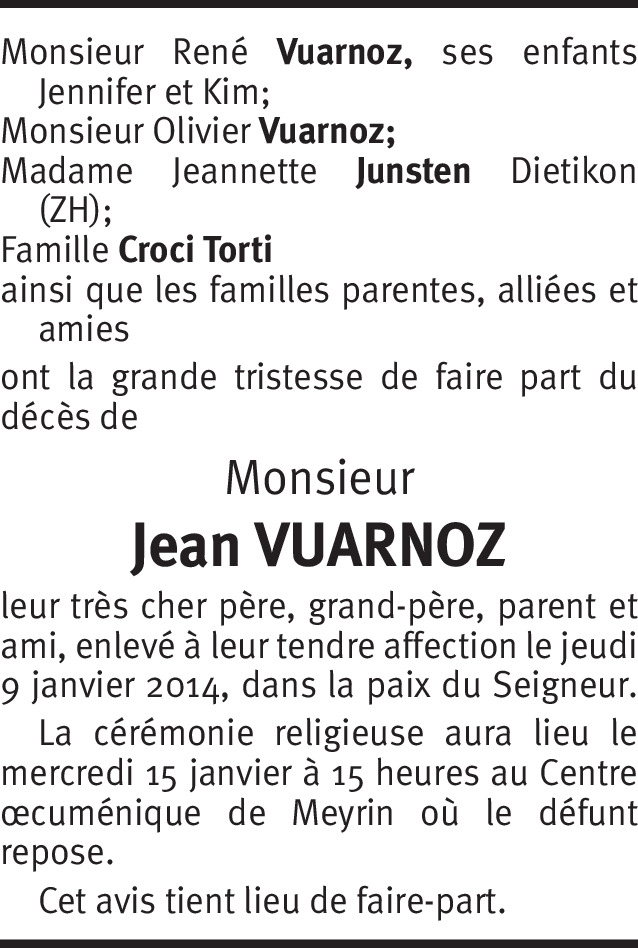 Monsieur René Vuarnoz, ses enfants Jennifer et Kim;
Monsieur Olivier Vuarnoz;
Madame Jeannette Junsten Dietikon (ZH);
Famille Croci Torti
ainsi que les familles parentes, alliées et amies

ont la grande tristesse de faire part du décès de

Monsieur
Jean VUARNOZ

leur très cher père, grand-père, parent et ami, enlevé à leur tendre affection le jeudi 9 janvier 2014, dans la paix du Seigneur.

La cérémonie religieuse aura lieu le mercredi 15 janvier à 15 heures au Centre œcuménique de Meyrin où le défunt repose.

Cet avis tient lieu de faire-part.